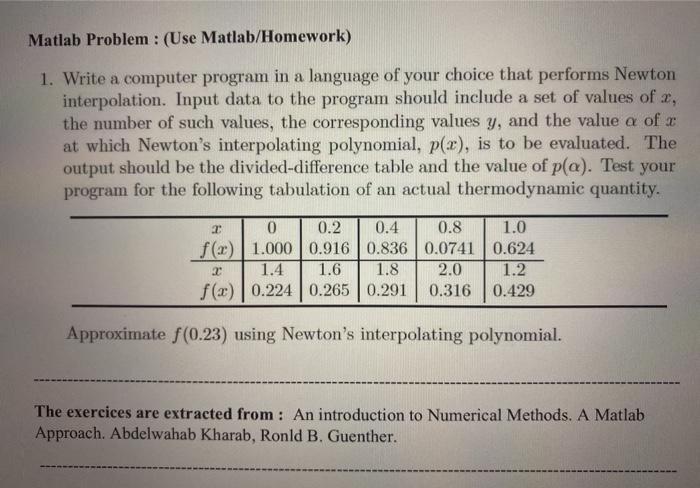 Matlab Problem : (Use Matlab/Homework)

1. Write a computer program in a language of your choice that performs Newton interpolation. Input data to the program should include a set of values of $x$, the number of such values, the corresponding values $y$, and the value $\alpha$ of $x$ at which Newton's interpolating polynomial, $p(x)$, is to be evaluated. The output should be the divided-difference table and the value of $p(\alpha)$. Test your program for the following tabulation of an actual thermodynamic quantity.

| $x$ | 0 | 0.2 | 0.4 | 0.8 | 1.0 |
|---|---|---|---|---|---|
| $f(x)$ | 1.000 | 0.916 | 0.836 | 0.0741 | 0.624 |
| $x$ | 1.4 | 1.6 | 1.8 | 2.0 | 1.2 |
| $f(x)$ | 0.224 | 0.265 | 0.291 | 0.316 | 0.429 |

Approximate $f(0.23)$ using Newton's interpolating polynomial.

The exercices are extracted from : An introduction to Numerical Methods. A Matlab Approach. Abdelwahab Kharab, Ronld B. Guenther.